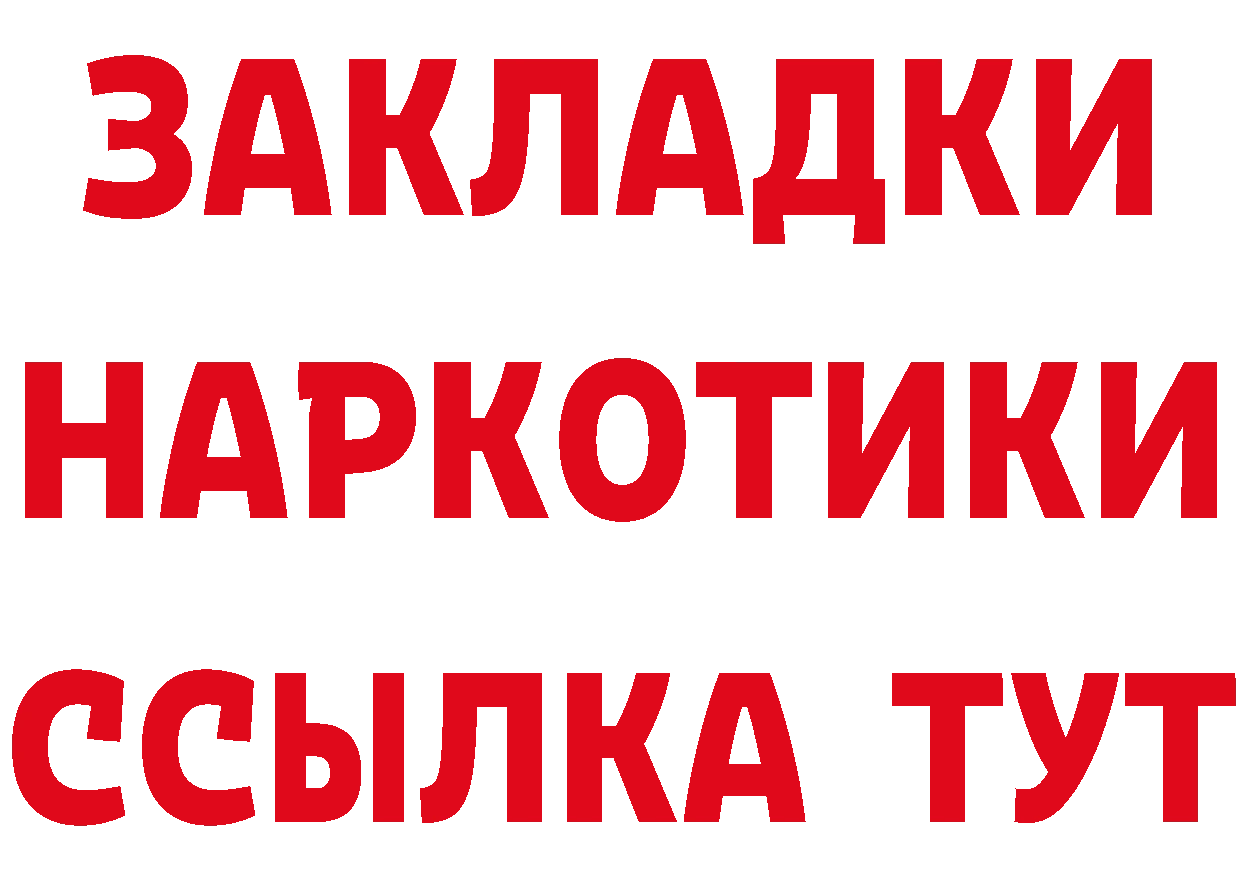 ЗАКЛАДКИ
НАРКОТИКИ
ССЫЛКА ТУТ